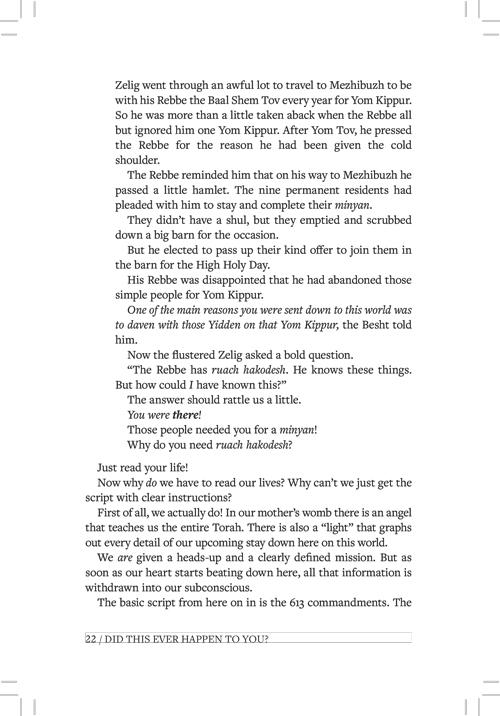 Zelig went through an awful lot to travel to Mezhibuzh to be with his Rebbe the Baal Shem Tov every year for Yom Kippur. So he was more than a little taken aback when the Rebbe all but ignored him one Yom Kippur. After Yom Tov, he pressed the Rebbe for the reason he had been given the cold shoulder.

The Rebbe reminded him that on his way to Mezhibuzh he passed a little hamlet. The nine permanent residents had pleaded with him to stay and complete their minyan.

They didn't have a shul, but they emptied and scrubbed down a big barn for the occasion.

But he elected to pass up their kind offer to join them in the barn for the High Holy Day.

His Rebbe was disappointed that he had abandoned those simple people for Yom Kippur.

One of the main reasons you were sent down to this world was to daven with those Yidden on that Yom Kippur, the Besht told him.

Now the flustered Zelig asked a bold question.

"The Rebbe has ruach hakodesh. He knows these things. But how could I have known this?"

The answer should rattle us a little.

You were there!

Those people needed you for a minyan!

Why do you need ruach hakodesh?

Just read your life!

Now why do we have to read our lives? Why can't we just get the script with clear instructions?

First of all, we actually do! In our mother's womb there is an angel that teaches us the entire Torah. There is also a "light" that graphs out every detail of our upcoming stay down here on this world.

We are given a heads-up and a clearly defined mission. But as soon as our heart starts beating down here, all that information is withdrawn into our subconscious.

The basic script from here on in is the 613 commandments. The

22 / DID THIS EVER HAPPEN TO YOU?